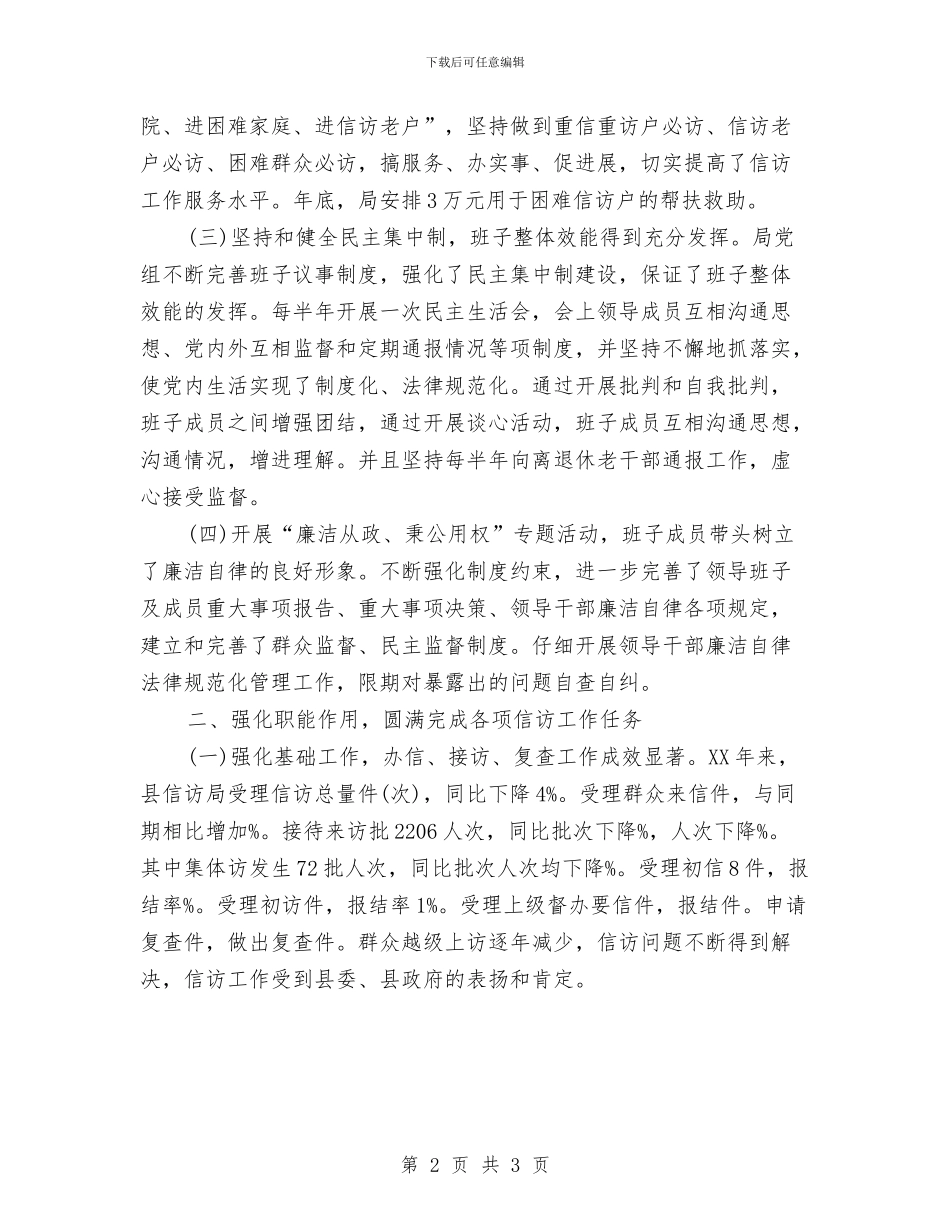 下载后可任意编辑

院、进困难家庭、进信访老户”，坚持做到重信重访户必访、信访老户必访、困难群众必访，搞服务、办实事、促进展，切实提高了信访工作服务水平。年底，局安排3万元用于困难信访户的帮扶救助。

(三)坚持和健全民主集中制，班子整体效能得到充分发挥。局党组不断完善班子议事制度，强化了民主集中制建设，保证了班子整体效能的发挥。每半年开展一次民主生活会，会上领导成员互相沟通思想、党内外互相监督和定期通报情况等项制度，并坚持不懈地抓落实，使党内生活实现了制度化、法律规范化。通过开展批判和自我批判，班子成员之间增强团结，通过开展谈心活动，班子成员互相沟通思想，沟通情况，增进理解。并且坚持每半年向离退休老干部通报工作，虚心接受监督。

(四)开展“廉洁从政、秉公用权”专题活动，班子成员带头树立了廉洁自律的良好形象。不断强化制度约束，进一步完善了领导班子及成员重大事项报告、重大事项决策、领导干部廉洁自律各项规定，建立和完善了群众监督、民主监督制度。仔细开展领导干部廉洁自律法律规范化管理工作，限期对暴露出的问题自查自纠。

二、强化职能作用，圆满完成各项信访工作任务

(一)强化基础工作，办信、接访、复查工作成效显著。XX年来，县信访局受理信访总量件(次)，同比下降4%。受理群众来信件，与同期相比增加%。接待来访批2206人次，同比批次下降%，人次下降%。其中集体访发生72批人次，同比批次人次均下降%。受理初信8件，报结率%。受理初访件，报结率1%。受理上级督办要信件，报结件。申请复查件，做出复查件。群众越级上访逐年减少，信访问题不断得到解决，信访工作受到县委、县政府的表扬和肯定。

第 2 页 共 3 页